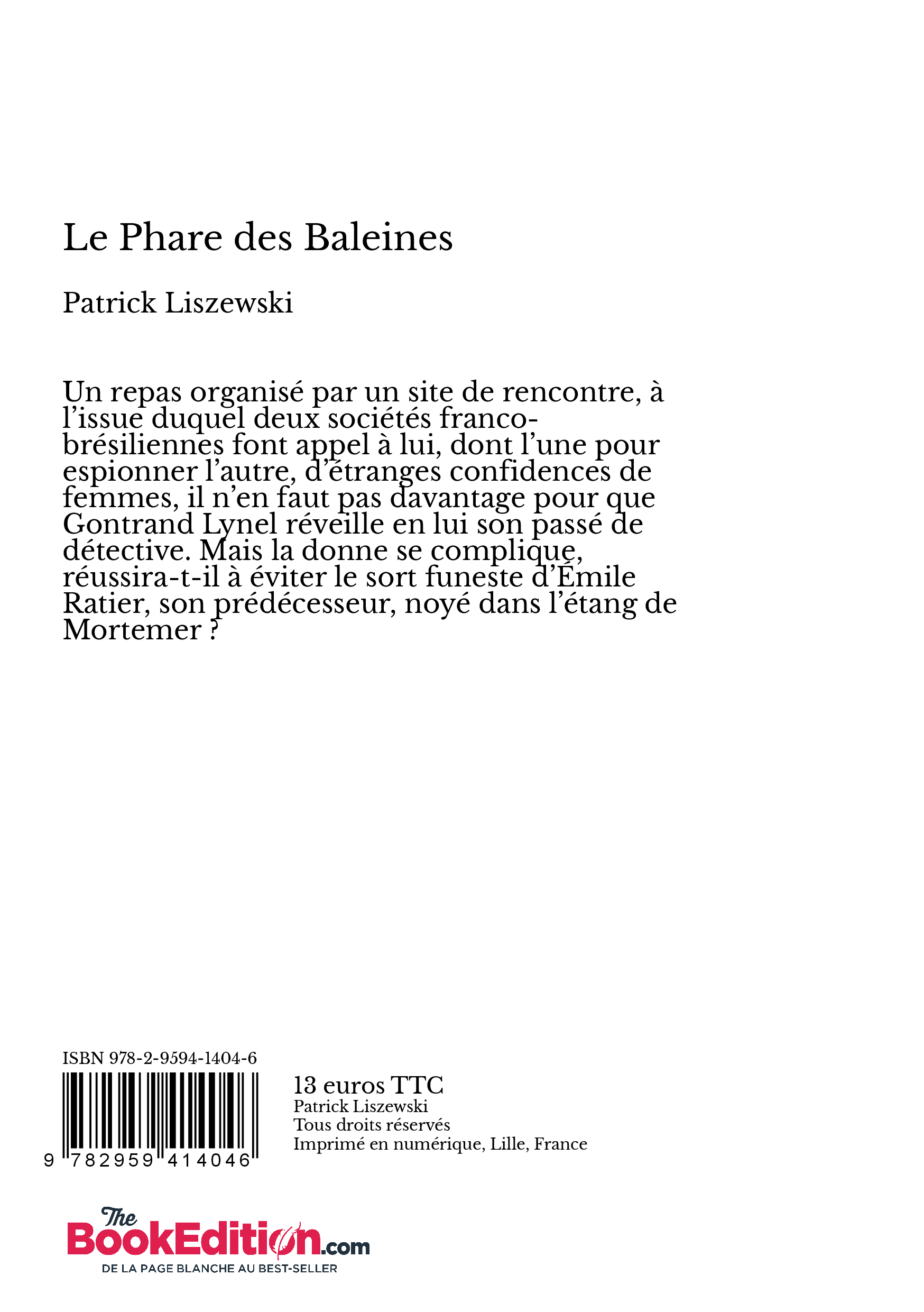 Le Phare des Baleines

Patrick Liszewski

Un repas organisé par un site de rencontre, à l'issue duquel deux sociétés franco-brésiliennes font appel à lui, dont l'une pour espionner l'autre, d'étranges confidences de femmes, il n'en faut pas davantage pour que Gontrand Lynel réveille en lui son passé de détective. Mais la donne se complique, réussira-t-il à éviter le sort funeste d'Émile Ratier, son prédécesseur, noyé dans l'étang de Mortemer ?

ISBN 978-2-9594-1404-6

9 782959 414046

13 euros TTC
Patrick Liszewski
Tous droits réservés
Imprimé en numérique, Lille, France

The BookEdition.com
DE LA PAGE BLANCHE AU BEST-SELLER